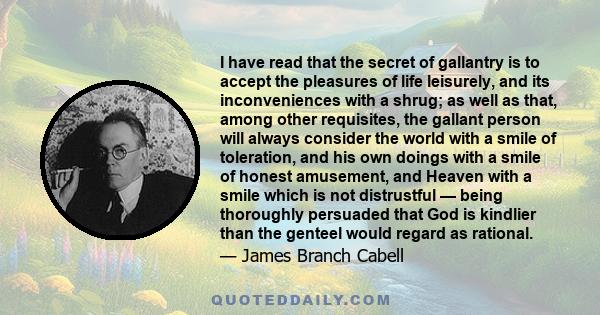 I have read that the secret of gallantry is to accept the pleasures of life leisurely, and its inconveniences with a shrug; as well as that, among other requisites, the gallant person will always consider the world with a smile of toleration, and his own doings with a smile of honest amusement, and Heaven with a smile which is not distrustful — being thoroughly persuaded that God is kindlier than the genteel would regard as rational.
— James Branch Cabell

QUOTEDDAILY.COM